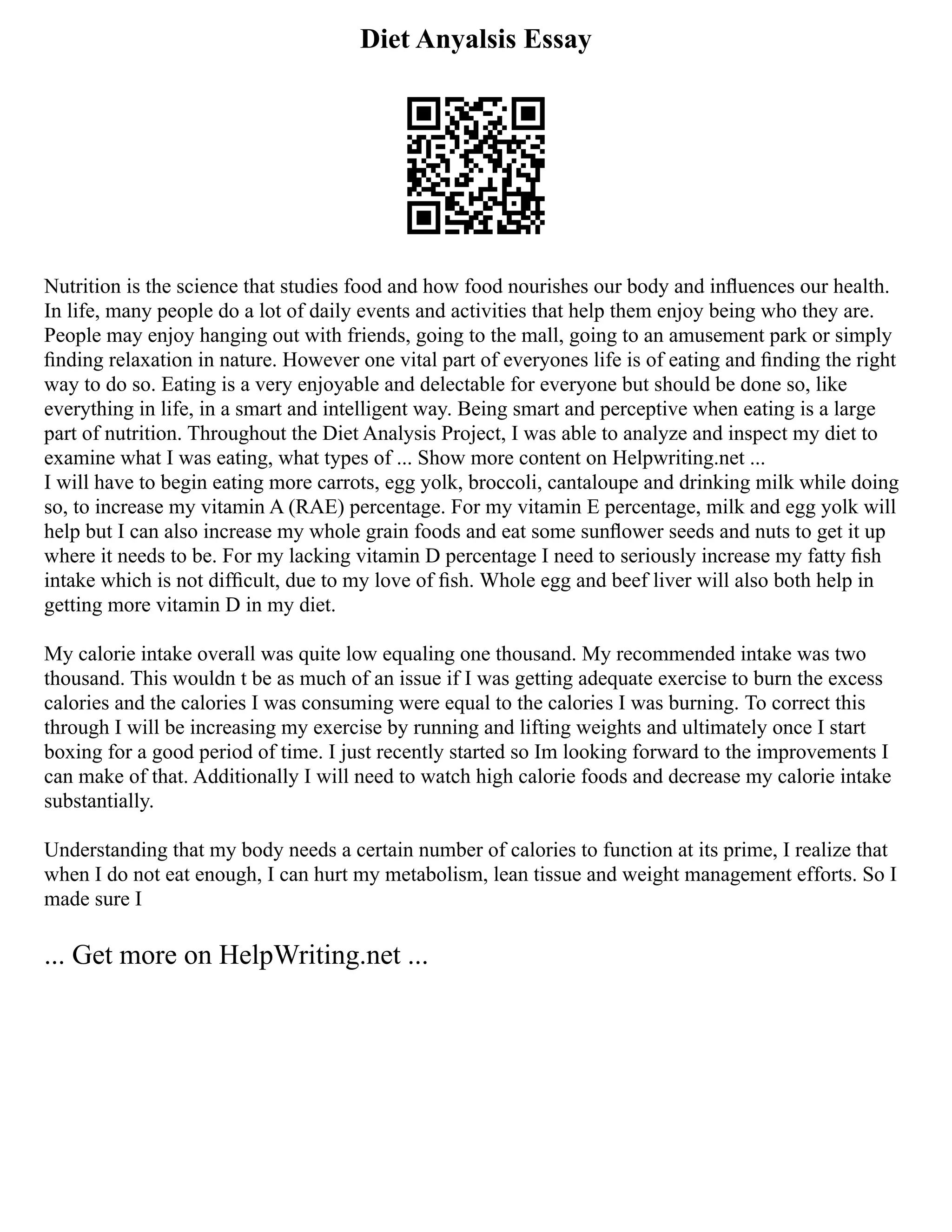 Diet Anyalsis Essay

Nutrition is the science that studies food and how food nourishes our body and influences our health. In life, many people do a lot of daily events and activities that help them enjoy being who they are. People may enjoy hanging out with friends, going to the mall, going to an amusement park or simply finding relaxation in nature. However one vital part of everyones life is of eating and finding the right way to do so. Eating is a very enjoyable and delectable for everyone but should be done so, like everything in life, in a smart and intelligent way. Being smart and perceptive when eating is a large part of nutrition. Throughout the Diet Analysis Project, I was able to analyze and inspect my diet to examine what I was eating, what types of ... Show more content on Helpwriting.net ...
I will have to begin eating more carrots, egg yolk, broccoli, cantaloupe and drinking milk while doing so, to increase my vitamin A (RAE) percentage. For my vitamin E percentage, milk and egg yolk will help but I can also increase my whole grain foods and eat some sunflower seeds and nuts to get it up where it needs to be. For my lacking vitamin D percentage I need to seriously increase my fatty fish intake which is not difficult, due to my love of fish. Whole egg and beef liver will also both help in getting more vitamin D in my diet.

My calorie intake overall was quite low equaling one thousand. My recommended intake was two thousand. This wouldn t be as much of an issue if I was getting adequate exercise to burn the excess calories and the calories I was consuming were equal to the calories I was burning. To correct this through I will be increasing my exercise by running and lifting weights and ultimately once I start boxing for a good period of time. I just recently started so Im looking forward to the improvements I can make of that. Additionally I will need to watch high calorie foods and decrease my calorie intake substantially.

Understanding that my body needs a certain number of calories to function at its prime, I realize that when I do not eat enough, I can hurt my metabolism, lean tissue and weight management efforts. So I made sure I

... Get more on HelpWriting.net ...